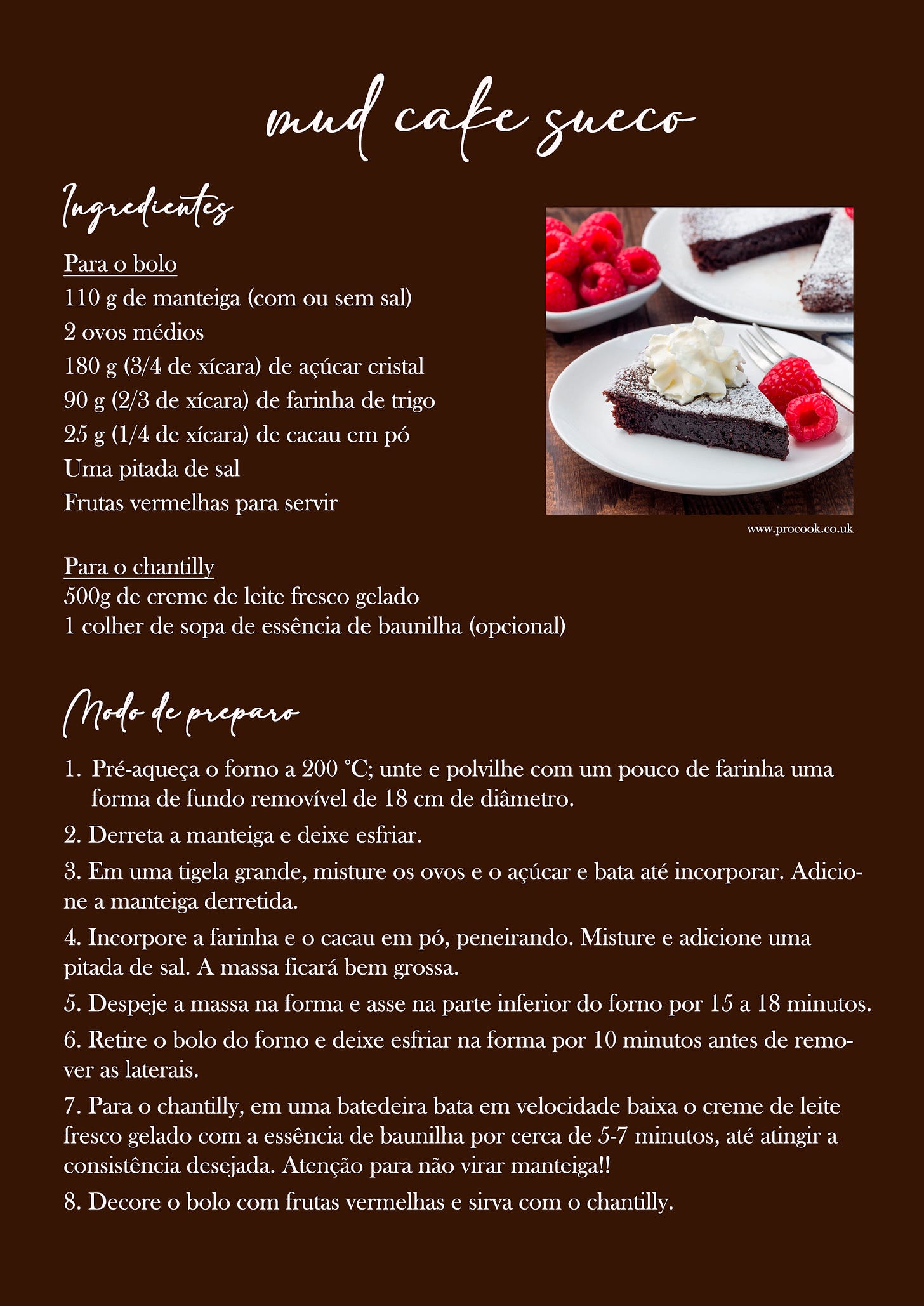 mud cake sueco

Ingredientes

Para o bolo
110 g de manteiga (com ou sem sal)
2 ovos médios
180 g (3/4 de xícara) de açúcar cristal
90 g (2/3 de xícara) de farinha de trigo
25 g (1/4 de xícara) de cacau em pó
Uma pitada de sal
Frutas vermelhas para servir

www.procook.co.uk

Para o chantilly
500g de creme de leite fresco gelado
1 colher de sopa de essência de baunilha (opcional)

Modo de preparo

1. Pré-aqueça o forno a 200 °C; unte e polvilhe com um pouco de farinha uma forma de fundo removível de 18 cm de diâmetro.

2. Derreta a manteiga e deixe esfriar.

3. Em uma tigela grande, misture os ovos e o açúcar e bata até incorporar. Adicione a manteiga derretida.

4. Incorpore a farinha e o cacau em pó, peneirando. Misture e adicione uma pitada de sal. A massa ficará bem grossa.

5. Despeje a massa na forma e asse na parte inferior do forno por 15 a 18 minutos.

6. Retire o bolo do forno e deixe esfriar na forma por 10 minutos antes de remover as laterais.

7. Para o chantilly, em uma batedeira bata em velocidade baixa o creme de leite fresco gelado com a essência de baunilha por cerca de 5-7 minutos, até atingir a consistência desejada. Atenção para não virar manteiga!!

8. Decore o bolo com frutas vermelhas e sirva com o chantilly.